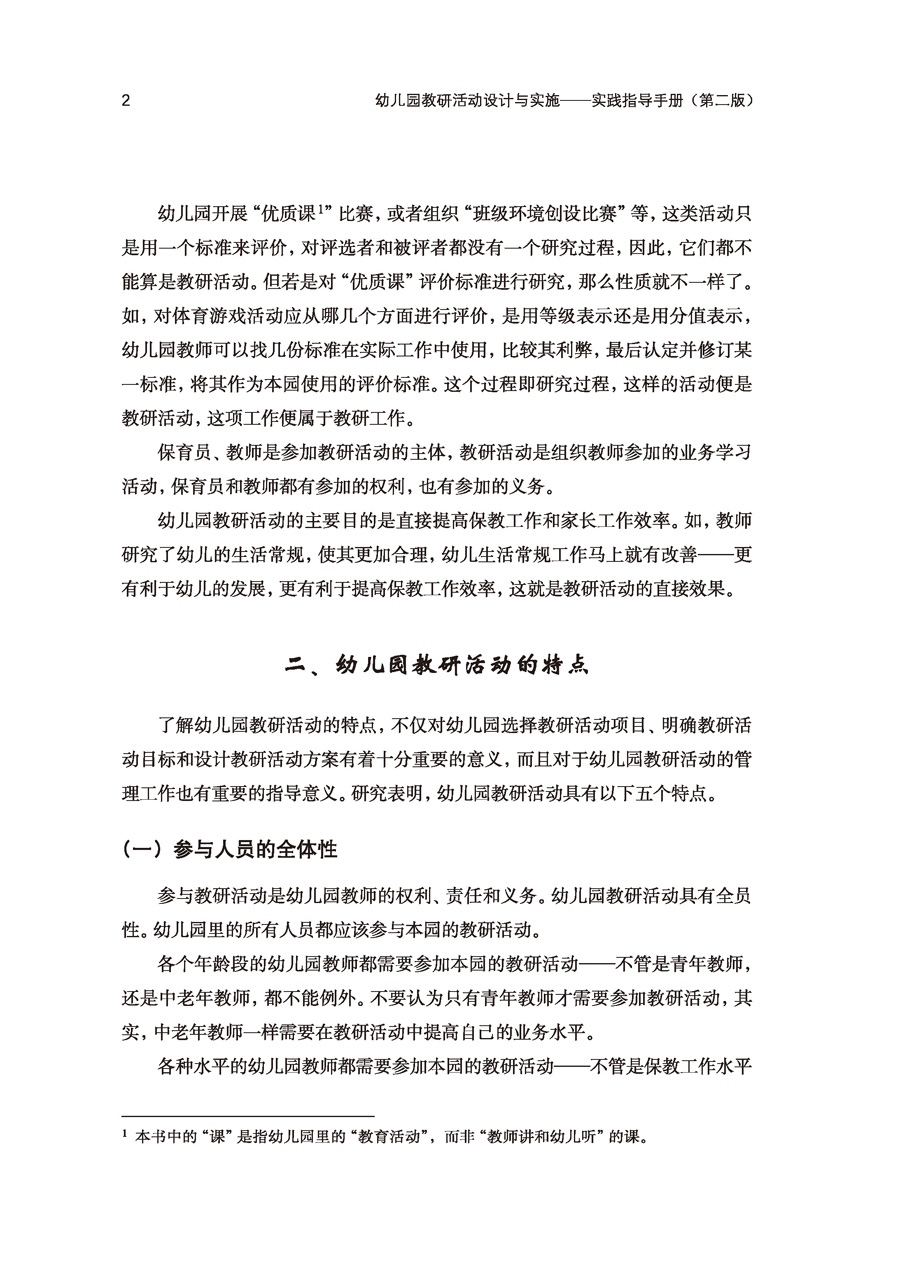 2　　幼儿园教研活动设计与实施——实践指导手册（第二版）

幼儿园开展“优质课$^1$”比赛，或者组织“班级环境创设比赛”等，这类活动只是用一个标准来评价，对评选者和被评者都没有一个研究过程，因此，它们都不能算是教研活动。但若是对“优质课”评价标准进行研究，那么性质就不一样了。如，对体育游戏活动应从哪几个方面进行评价，是用等级表示还是用分值表示，幼儿园教师可以找几份标准在实际工作中使用，比较其利弊，最后认定并修订某一标准，将其作为本园使用的评价标准。这个过程即研究过程，这样的活动便是教研活动，这项工作便属于教研工作。

保育员、教师是参加教研活动的主体，教研活动是组织教师参加的业务学习活动，保育员和教师都有参加的权利，也有参加的义务。

幼儿园教研活动的主要目的是直接提高保教工作和家长工作效率。如，教师研究了幼儿的生活常规，使其更加合理，幼儿生活常规工作马上就有改善——更有利于幼儿的发展，更有利于提高保教工作效率，这就是教研活动的直接效果。

二、幼儿园教研活动的特点

了解幼儿园教研活动的特点，不仅对幼儿园选择教研活动项目、明确教研活动目标和设计教研活动方案有着十分重要的意义，而且对于幼儿园教研活动的管理工作也有重要的指导意义。研究表明，幼儿园教研活动具有以下五个特点。

（一）参与人员的全体性

参与教研活动是幼儿园教师的权利、责任和义务。幼儿园教研活动具有全员性。幼儿园里的所有人员都应该参与本园的教研活动。

各个年龄段的幼儿园教师都需要参加本园的教研活动——不管是青年教师，还是中老年教师，都不能例外。不要认为只有青年教师才需要参加教研活动，其实，中老年教师一样需要在教研活动中提高自己的业务水平。

各种水平的幼儿园教师都需要参加本园的教研活动——不管是保教工作水平

$^1$ 本书中的“课”是指幼儿园里的“教育活动”，而非“教师讲和幼儿听”的课。